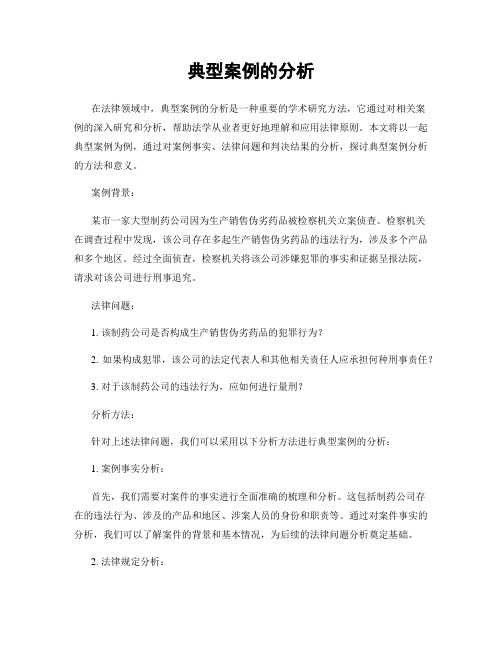 典型案例的分析

在法律领域中，典型案例的分析是一种重要的学术研究方法，它通过对相关案例的深入研究和分析，帮助法学从业者更好地理解和应用法律原则。本文将以一起典型案例为例，通过对案例事实、法律问题和判决结果的分析，探讨典型案例分析的方法和意义。

案例背景：

某市一家大型制药公司因为生产销售伪劣药品被检察机关立案侦查。检察机关在调查过程中发现，该公司存在多起生产销售伪劣药品的违法行为，涉及多个产品和多个地区。经过全面侦查，检察机关将该公司涉嫌犯罪的事实和证据呈报法院，请求对该公司进行刑事追究。

法律问题：

1. 该制药公司是否构成生产销售伪劣药品的犯罪行为？

2. 如果构成犯罪，该公司的法定代表人和其他相关责任人应承担何种刑事责任？

3. 对于该制药公司的违法行为，应如何进行量刑？

分析方法：

针对上述法律问题，我们可以采用以下分析方法进行典型案例的分析：

1. 案例事实分析：

首先，我们需要对案件的事实进行全面准确的梳理和分析。这包括制药公司存在的违法行为、涉及的产品和地区、涉案人员的身份和职责等。通过对案件事实的分析，我们可以了解案件的背景和基本情况，为后续的法律问题分析奠定基础。

2. 法律规定分析：